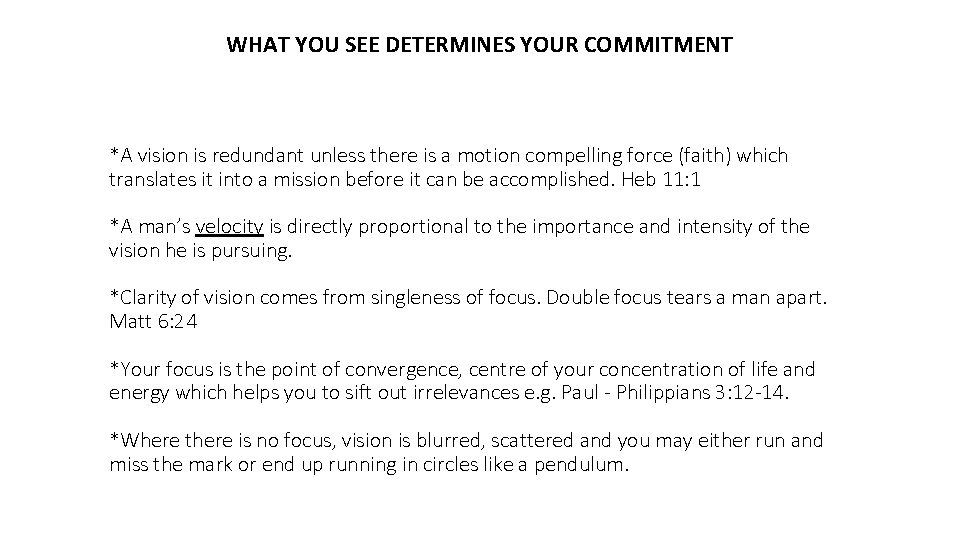 WHAT YOU SEE DETERMINES YOUR COMMITMENT

*A vision is redundant unless there is a motion compelling force (faith) which translates it into a mission before it can be accomplished. Heb 11:1

*A man's velocity is directly proportional to the importance and intensity of the vision he is pursuing.

*Clarity of vision comes from singleness of focus. Double focus tears a man apart. Matt 6:24

*Your focus is the point of convergence, centre of your concentration of life and energy which helps you to sift out irrelevances e.g. Paul - Philippians 3:12-14.

*Where there is no focus, vision is blurred, scattered and you may either run and miss the mark or end up running in circles like a pendulum.